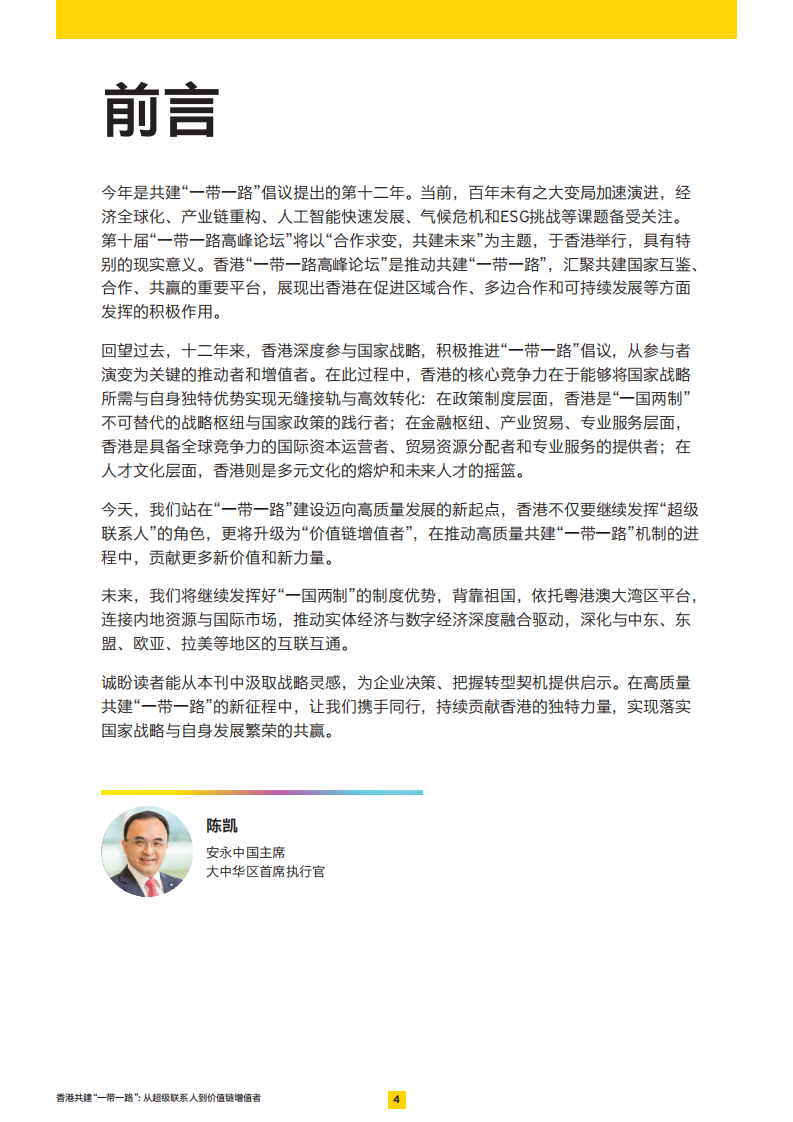 前言

今年是共建“一带一路”倡议提出的第十二年。当前，百年未有之大变局加速演进，经济全球化、产业链重构、人工智能快速发展、气候危机和ESG挑战等课题备受关注。第十届“一带一路高峰论坛”将以“合作求变，共建未来”为主题，于香港举行，具有特别的现实意义。香港“一带一路高峰论坛”是推动共建“一带一路”，汇聚共建国家互鉴、合作、共赢的重要平台，展现出香港在促进区域合作、多边合作和可持续发展等方面发挥的积极作用。

回望过去，十二年来，香港深度参与国家战略，积极推进“一带一路”倡议，从参与者演变为关键的推动者和增值者。在此过程中，香港的核心竞争力在于能够将国家战略所需与自身独特优势实现无缝接轨与高效转化：在政策制度层面，香港是“一国两制”不可替代的战略枢纽与国家政策的践行者；在金融枢纽、产业贸易、专业服务层面，香港是具备全球竞争力的国际资本运营者、贸易资源分配者和专业服务的提供者；在人才文化层面，香港则是多元文化的熔炉和未来人才的摇篮。

今天，我们站在“一带一路”建设迈向高质量发展的新起点，香港不仅要继续发挥“超级联系人”的角色，更将升级为“价值链增值者”，在推动高质量共建“一带一路”机制的进程中，贡献更多新价值和新力量。

未来，我们将继续发挥好“一国两制”的制度优势，背靠祖国，依托粤港澳大湾区平台，连接内地资源与国际市场，推动实体经济与数字经济深度融合驱动，深化与中东、东盟、欧亚、拉美等地区的互联互通。

诚盼读者能从本刊中汲取战略灵感，为企业决策、把握转型契机提供启示。在高质量共建“一带一路”的新征程中，让我们携手同行，持续贡献香港的独特力量，实现落实国家战略与自身发展繁荣的共赢。

陈凯
安永中国主席
大中华区首席执行官

香港共建“一带一路”：从超级联系人到价值链增值者

4